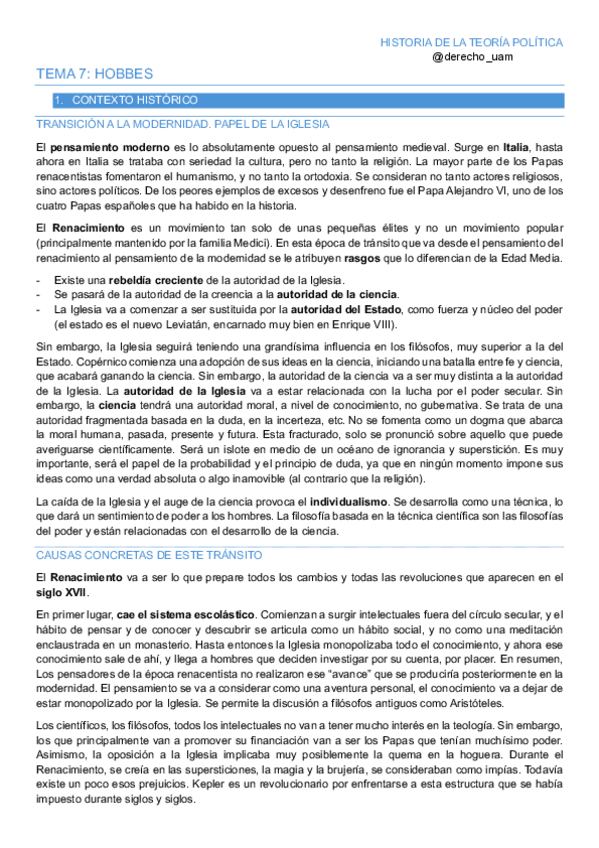 HISTORIA DE LA TEORÍA POLÍTICA
@derecho_uam

TEMA 7: HOBBES

1. CONTEXTO HISTÓRICO

TRANSICIÓN A LA MODERNIDAD. PAPEL DE LA IGLESIA

El pensamiento moderno es lo absolutamente opuesto al pensamiento medieval. Surge en Italia, hasta ahora en Italia se trataba con seriedad la cultura, pero no tanto la religión. La mayor parte de los Papas renacentistas fomentaron el humanismo, y no tanto la ortodoxia. Se consideran no tanto actores religiosos, sino actores políticos. De los peores ejemplos de excesos y desenfreno fue el Papa Alejandro VI, uno de los cuatro Papas españoles que ha habido en la historia.

El Renacimiento es un movimiento tan solo de unas pequeñas élites y no un movimiento popular (principalmente mantenido por la familia Medici). En esta época de tránsito que va desde el pensamiento del renacimiento al pensamiento de la modernidad se le atribuyen rasgos que lo diferencian de la Edad Media.

- Existe una rebeldía creciente de la autoridad de la Iglesia.
- Se pasará de la autoridad de la creencia a la autoridad de la ciencia.
- La Iglesia va a comenzar a ser sustituida por la autoridad del Estado, como fuerza y núcleo del poder (el estado es el nuevo Leviatán, encarnado muy bien en Enrique VIII).

Sin embargo, la Iglesia seguirá teniendo una grandísima influencia en los filósofos, muy superior a la del Estado. Copérnico comienza una adopción de sus ideas en la ciencia, iniciando una batalla entre fe y ciencia, que acabará ganando la ciencia. Sin embargo, la autoridad de la ciencia va a ser muy distinta a la autoridad de la Iglesia. La autoridad de la Iglesia va a estar relacionada con la lucha por el poder secular. Sin embargo, la ciencia tendrá una autoridad moral, a nivel de conocimiento, no gubernativa. Se trata de una autoridad fragmentada basada en la duda, en la incerteza, etc. No se fomenta como un dogma que abarca la moral humana, pasada, presente y futura. Esta fracturado, solo se pronunció sobre aquello que puede averiguarse científicamente. Será un islote en medio de un océano de ignorancia y superstición. Es muy importante, será el papel de la probabilidad y el principio de duda, ya que en ningún momento impone sus ideas como una verdad absoluta o algo inamovible (al contrario que la religión).

La caída de la Iglesia y el auge de la ciencia provoca el individualismo. Se desarrolla como una técnica, lo que dará un sentimiento de poder a los hombres. La filosofía basada en la técnica científica son las filosofías del poder y están relacionadas con el desarrollo de la ciencia.

CAUSAS CONCRETAS DE ESTE TRÁNSITO

El Renacimiento va a ser lo que prepare todos los cambios y todas las revoluciones que aparecen en el siglo XVII.

En primer lugar, cae el sistema escolástico. Comienzan a surgir intelectuales fuera del círculo secular, y el hábito de pensar y de conocer y descubrir se articula como un hábito social, y no como una meditación enclaustrada en un monasterio. Hasta entonces la Iglesia monopolizaba todo el conocimiento, y ahora ese conocimiento sale de ahí, y llega a hombres que deciden investigar por su cuenta, por placer. En resumen, Los pensadores de la época renacentista no realizaron ese "avance" que se produciría posteriormente en la modernidad. El pensamiento se va a considerar como una aventura personal, el conocimiento va a dejar de estar monopolizado por la Iglesia. Se permite la discusión a filósofos antiguos como Aristóteles.

Los científicos, los filósofos, todos los intelectuales no van a tener mucho interés en la teología. Sin embargo, los que principalmente van a promover su financiación van a ser los Papas que tenían muchísimo poder. Asimismo, la oposición a la Iglesia implicaba muy posiblemente la quema en la hoguera. Durante el Renacimiento, se creía en las supersticiones, la magia y la brujería, se consideraban como impías. Todavía existe un poco esos prejuicios. Kepler es un revolucionario por enfrentarse a esta estructura que se había impuesto durante siglos y siglos.